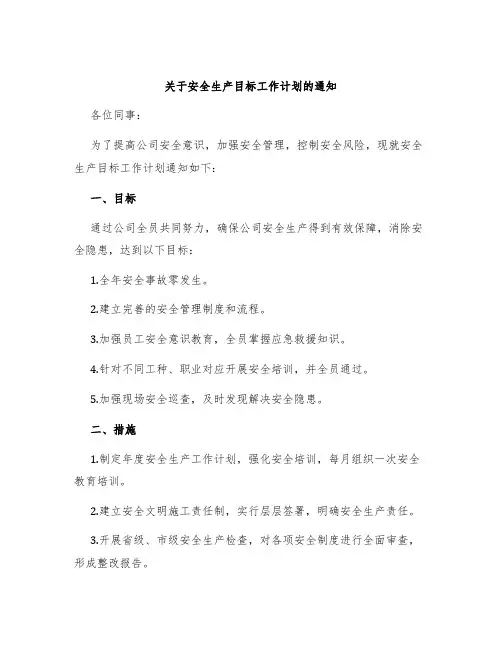 关于安全生产目标工作计划的通知

各位同事：

为了提高公司安全意识，加强安全管理，控制安全风险，现就安全生产目标工作计划通知如下：

一、目标

通过公司全员共同努力，确保公司安全生产得到有效保障，消除安全隐患，达到以下目标：

1.全年安全事故零发生。

2.建立完善的安全管理制度和流程。

3.加强员工安全意识教育，全员掌握应急救援知识。

4.针对不同工种、职业对应开展安全培训，并全员通过。

5.加强现场安全巡查，及时发现解决安全隐患。

二、措施

1.制定年度安全生产工作计划，强化安全培训，每月组织一次安全教育培训。

2.建立安全文明施工责任制，实行层层签署，明确安全生产责任。

3.开展省级、市级安全生产检查，对各项安全制度进行全面审查，形成整改报告。